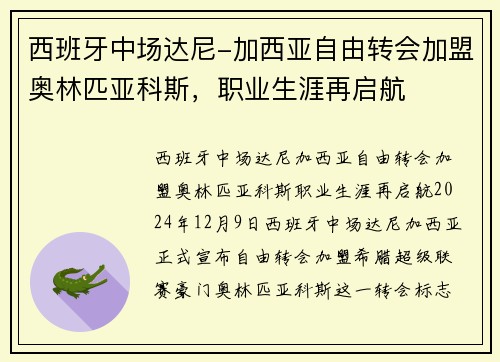 西班牙中场达尼-加西亚自由转会加盟奥林匹亚科斯，职业生涯再启航

西班牙中场达尼加西亚自由转会加盟奥林匹亚科斯职业生涯再启航2024年12月9日西班牙中场达尼加西亚正式宣布自由转会加盟希腊超级联赛豪门奥林匹亚科斯这一转会标志